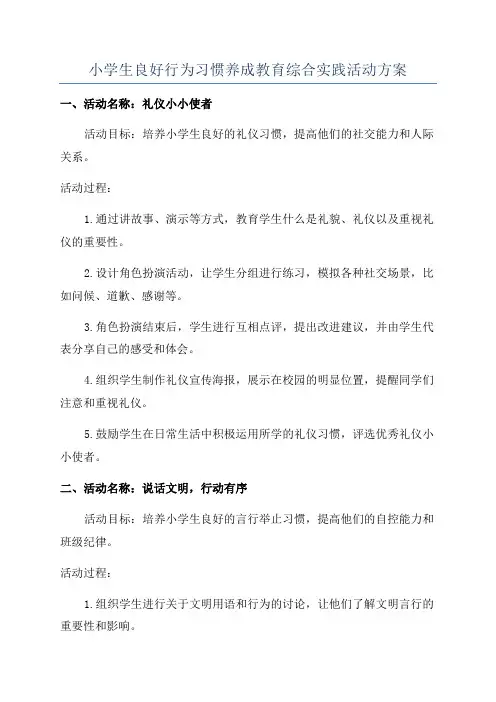 小学生良好行为习惯养成教育综合实践活动方案

一、活动名称：礼仪小小使者

活动目标：培养小学生良好的礼仪习惯，提高他们的社交能力和人际关系。

活动过程：

1.通过讲故事、演示等方式，教育学生什么是礼貌、礼仪以及重视礼仪的重要性。

2.设计角色扮演活动，让学生分组进行练习，模拟各种社交场景，比如问候、道歉、感谢等。

3.角色扮演结束后，学生进行互相点评，提出改进建议，并由学生代表分享自己的感受和体会。

4.组织学生制作礼仪宣传海报，展示在校园的明显位置，提醒同学们注意和重视礼仪。

5.鼓励学生在日常生活中积极运用所学的礼仪习惯，评选优秀礼仪小小使者。

二、活动名称：说话文明，行动有序

活动目标：培养小学生良好的言行举止习惯，提高他们的自控能力和班级纪律。

活动过程：

1.组织学生进行关于文明用语和行为的讨论，让他们了解文明言行的重要性和影响。